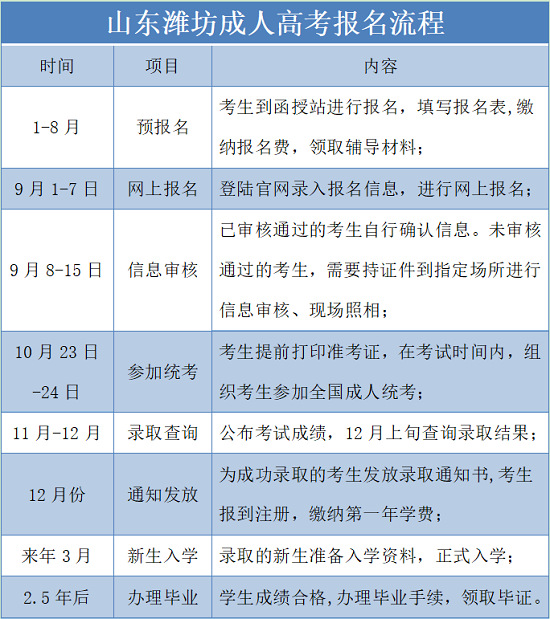 山东潍坊成人高考报名流程

| 时间 | 项目 | 内容 |
|---|---|---|
| 1-8月 | 预报名 | 考生到函授站进行报名，填写报名表,缴纳报名费，领取辅导材料； |
| 9月1-7日 | 网上报名 | 登陆官网录入报名信息，进行网上报名； |
| 9月8-15日 | 信息审核 | 已审核通过的考生自行确认信息。未审核通过的考生，需要持证件到指定场所进行信息审核、现场照相； |
| 10月23日-24日 | 参加统考 | 考生提前打印准考证，在考试时间内，组织考生参加全国成人统考； |
| 11月-12月 | 录取查询 | 公布考试成绩，12月上旬查询录取结果； |
| 12月份 | 通知发放 | 为成功录取的考生发放录取通知书,考生报到注册，缴纳第一年学费； |
| 来年3月 | 新生入学 | 录取的新生准备入学资料，正式入学； |
| 2.5年后 | 办理毕业 | 学生成绩合格,办理毕业手续，领取毕证。 |